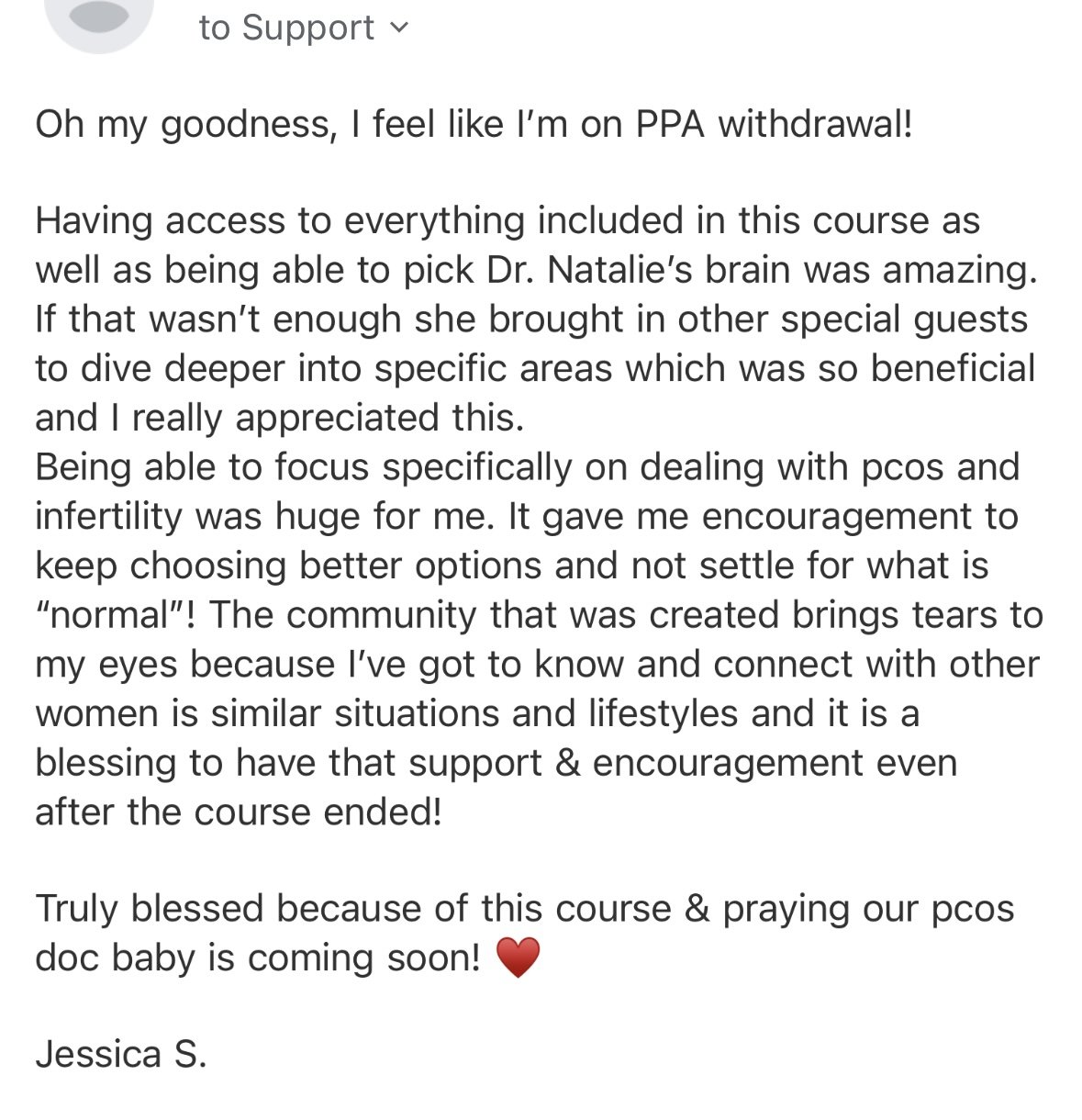 to Support

Oh my goodness, I feel like I'm on PPA withdrawal!

Having access to everything included in this course as well as being able to pick Dr. Natalie's brain was amazing. If that wasn't enough she brought in other special guests to dive deeper into specific areas which was so beneficial and I really appreciated this.
Being able to focus specifically on dealing with pcos and infertility was huge for me. It gave me encouragement to keep choosing better options and not settle for what is "normal"! The community that was created brings tears to my eyes because I've got to know and connect with other women is similar situations and lifestyles and it is a blessing to have that support & encouragement even after the course ended!

Truly blessed because of this course & praying our pcos doc baby is coming soon! ❤️

Jessica S.